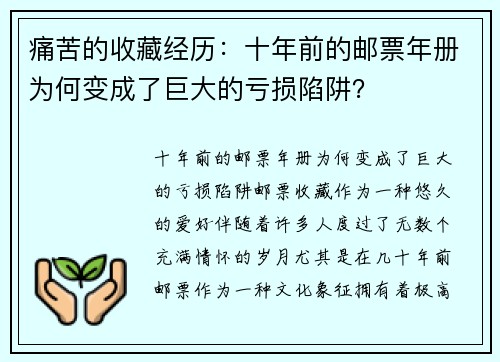 痛苦的收藏经历：十年前的邮票年册为何变成了巨大的亏损陷阱？

十年前的邮票年册为何变成了巨大的亏损陷阱邮票收藏作为一种悠久的爱好伴随着许多人度过了无数个充满情怀的岁月尤其是在几十年前邮票作为一种文化象征拥有着极高